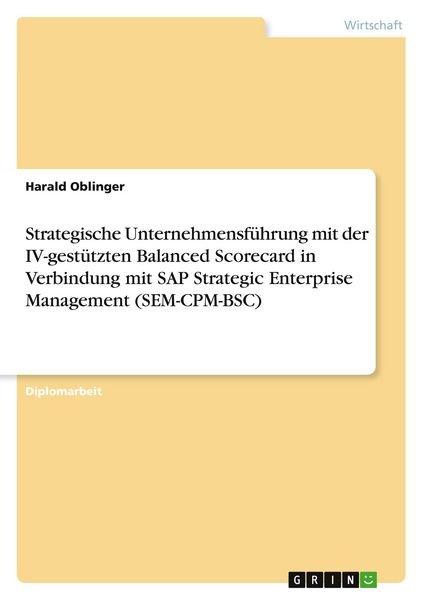 Wirtschaft

Harald Oblinger

Strategische Unternehmensführung mit der IV-gestützten Balanced Scorecard in Verbindung mit SAP Strategic Enterprise Management (SEM-CPM-BSC)

Diplomarbeit

GRIN